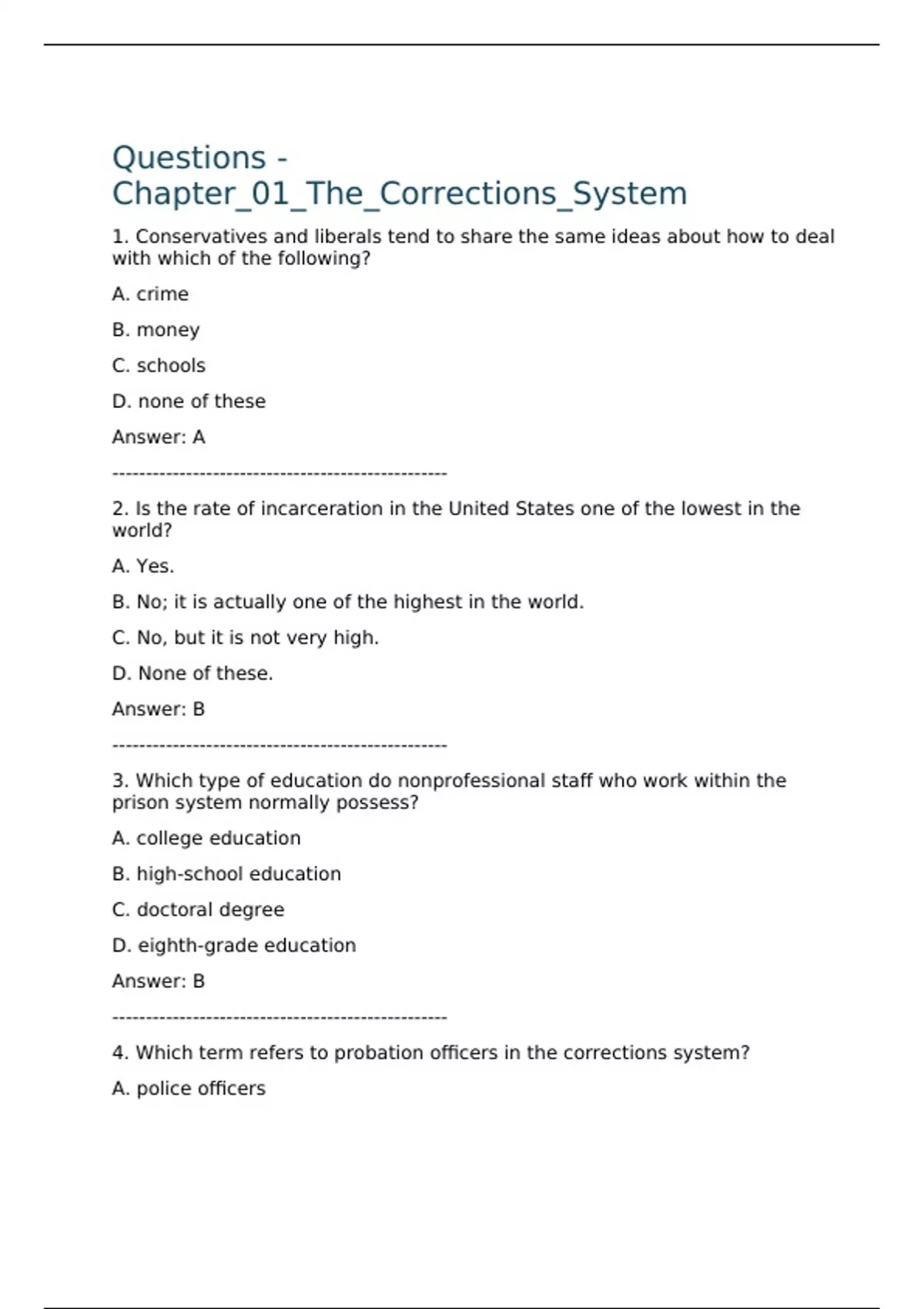 Questions - Chapter_01_The_Corrections_System

1. Conservatives and liberals tend to share the same ideas about how to deal with which of the following?

A. crime

B. money

C. schools

D. none of these

Answer: A

--------------------------------------------------

2. Is the rate of incarceration in the United States one of the lowest in the world?

A. Yes.

B. No; it is actually one of the highest in the world.

C. No, but it is not very high.

D. None of these.

Answer: B

--------------------------------------------------

3. Which type of education do nonprofessional staff who work within the prison system normally possess?

A. college education

B. high-school education

C. doctoral degree

D. eighth-grade education

Answer: B

--------------------------------------------------

4. Which term refers to probation officers in the corrections system?

A. police officers